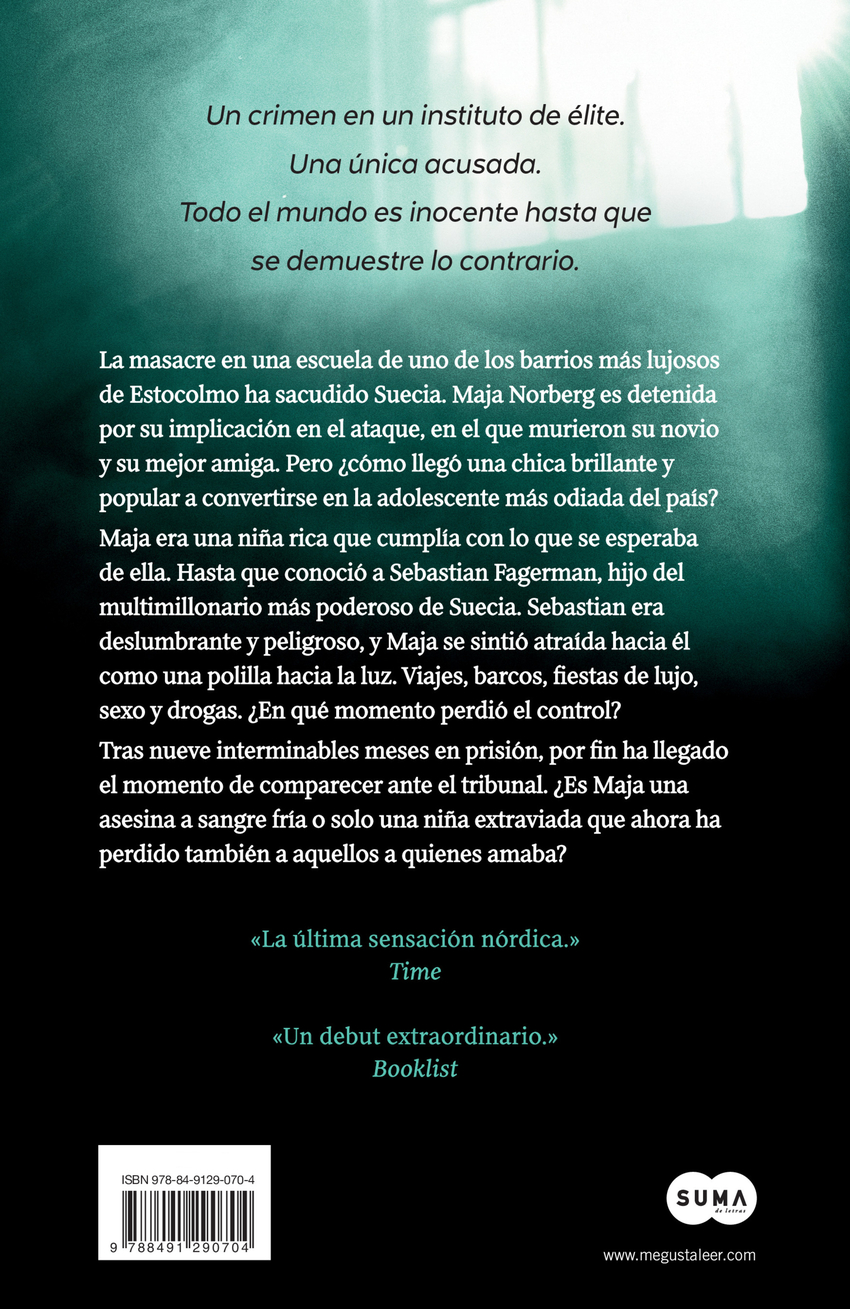 Un crimen en un instituto de élite.
Una única acusada.
Todo el mundo es inocente hasta que
se demuestre lo contrario.

La masacre en una escuela de uno de los barrios más lujosos de Estocolmo ha sacudido Suecia. Maja Norberg es detenida por su implicación en el ataque, en el que murieron su novio y su mejor amiga. Pero ¿cómo llegó una chica brillante y popular a convertirse en la adolescente más odiada del país?

Maja era una niña rica que cumplía con lo que se esperaba de ella. Hasta que conoció a Sebastian Fagerman, hijo del multimillonario más poderoso de Suecia. Sebastian era deslumbrante y peligroso, y Maja se sintió atraída hacia él como una polilla hacia la luz. Viajes, barcos, fiestas de lujo, sexo y drogas. ¿En qué momento perdió el control?

Tras nueve interminables meses en prisión, por fin ha llegado el momento de comparecer ante el tribunal. ¿Es Maja una asesina a sangre fría o solo una niña extraviada que ahora ha perdido también a aquellos a quienes amaba?

«La última sensación nórdica.»
Time

«Un debut extraordinario.»
Booklist

ISBN 978-84-9129-070-4

9 788491 290704

SUMA de letras

www.megustaleer.com